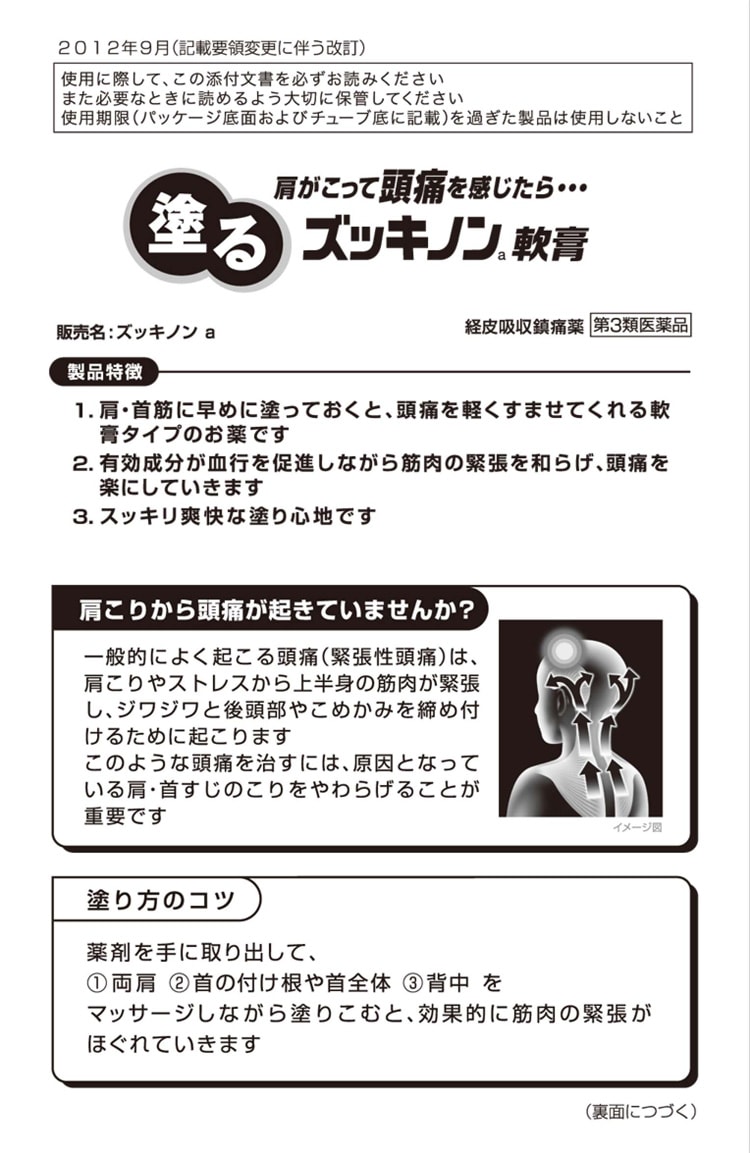 2012年9月(記載要領変更に伴う改訂)

使用に際して、この添付文書を必ずお読みください
また必要なときに読めるよう大切に保管してください
使用期限(パッケージ底面およびチューブ底に記載)を過ぎた製品は使用しないこと

肩がこって頭痛を感じたら…
塗る ズッキノンa軟膏

販売名:ズッキノン a

経皮吸収鎮痛薬 第3類医薬品

製品特徴

1.肩・首筋に早めに塗っておくと、頭痛を軽くすませてくれる軟膏タイプのお薬です
2.有効成分が血行を促進しながら筋肉の緊張を和らげ、頭痛を楽にしていきます
3.スッキリ爽快な塗り心地です

肩こりから頭痛が起きていませんか?

一般的によく起こる頭痛(緊張性頭痛)は、肩こりやストレスから上半身の筋肉が緊張し、ジワジワと後頭部やこめかみを締め付けるために起こります
このような頭痛を治すには、原因となっている肩・首すじのこりをやわらげることが重要です

イメージ図

塗り方のコツ

薬剤を手に取り出して、
①両肩 ②首の付け根や首全体 ③背中 を
マッサージしながら塗りこむと、効果的に筋肉の緊張がほぐれていきます

(裏面につづく)